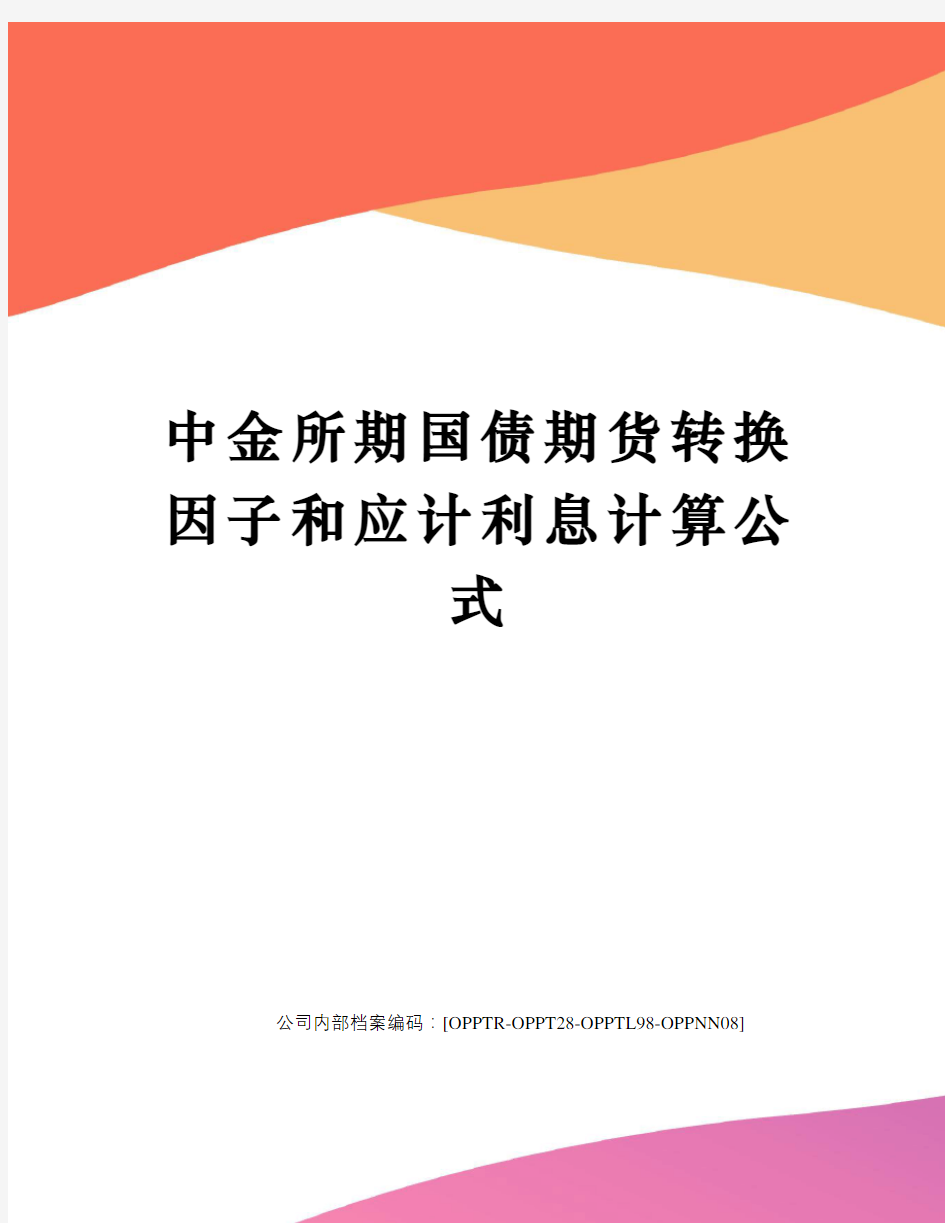 中金所期国债期货转换因子和应计利息计算公式

公司内部档案编码：[OPPTR-OPPT28-OPPTL98-OPPNN08]